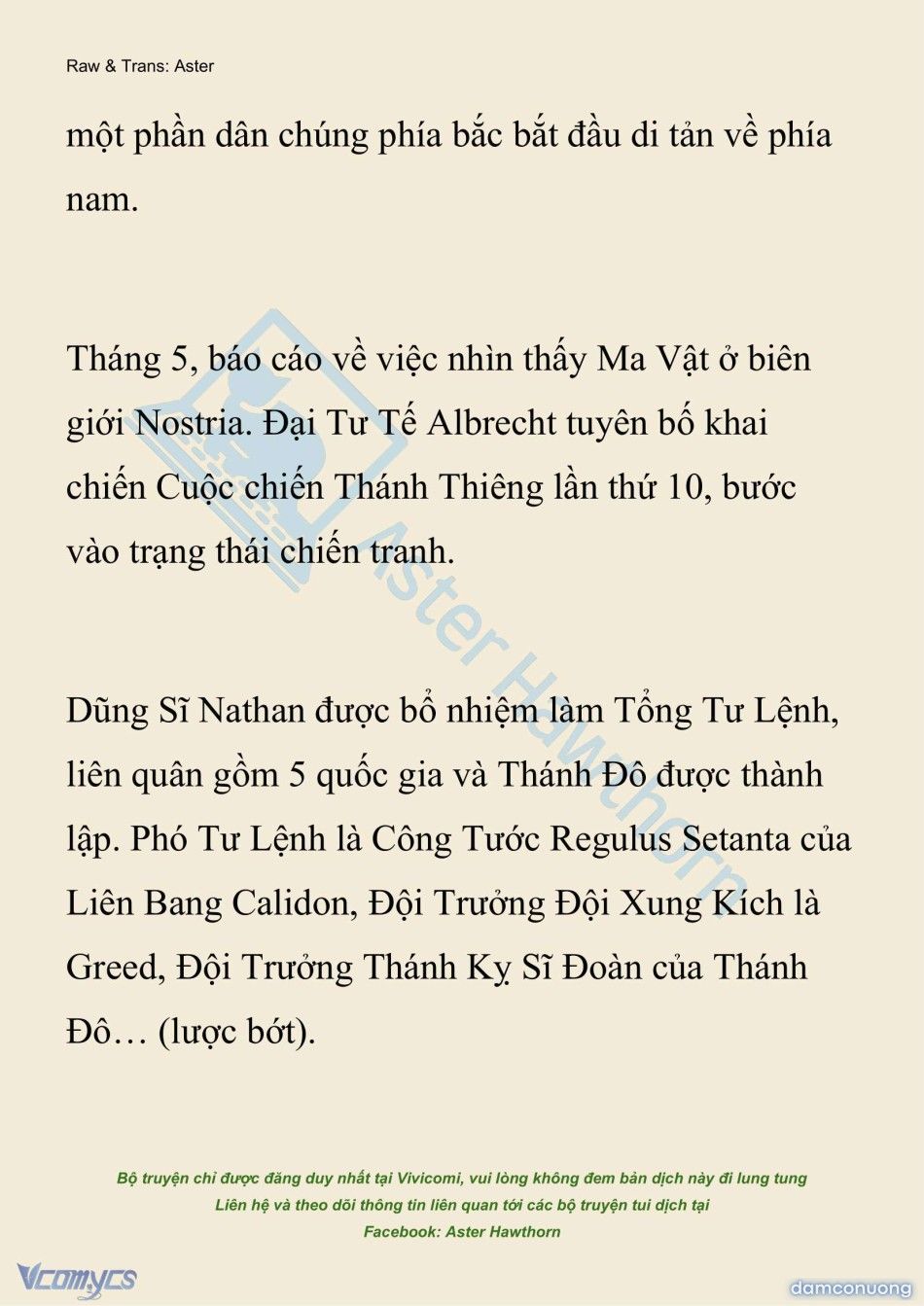 Raw & Trans: Aster

một phần dân chúng phía bắc bắt đầu di tản về phía nam.

Tháng 5, báo cáo về việc nhìn thấy Ma Vật ở biên giới Nostria. Đại Tư Tế Albrecht tuyên bố khai chiến Cuộc chiến Thánh Thiêng lần thứ 10, bước vào trạng thái chiến tranh.

Dũng Sĩ Nathan được bổ nhiệm làm Tổng Tư Lệnh, liên quân gồm 5 quốc gia và Thánh Đô được thành lập. Phó Tư Lệnh là Công Tước Regulus Setanta của Liên Bang Calidon, Đội Trưởng Đội Xung Kích là Greed, Đội Trưởng Thánh Kỵ Sĩ Đoàn của Thánh Đô… (lược bớt).

Aster Hawthorn

Bộ truyện chỉ được đăng duy nhất tại Vivicomi, vui lòng không đem bản dịch này đi lung tung
Liên hệ và theo dõi thông tin liên quan tới các bộ truyện tui dịch tại
Facebook: Aster Hawthorn

Vcomycs

damconuong